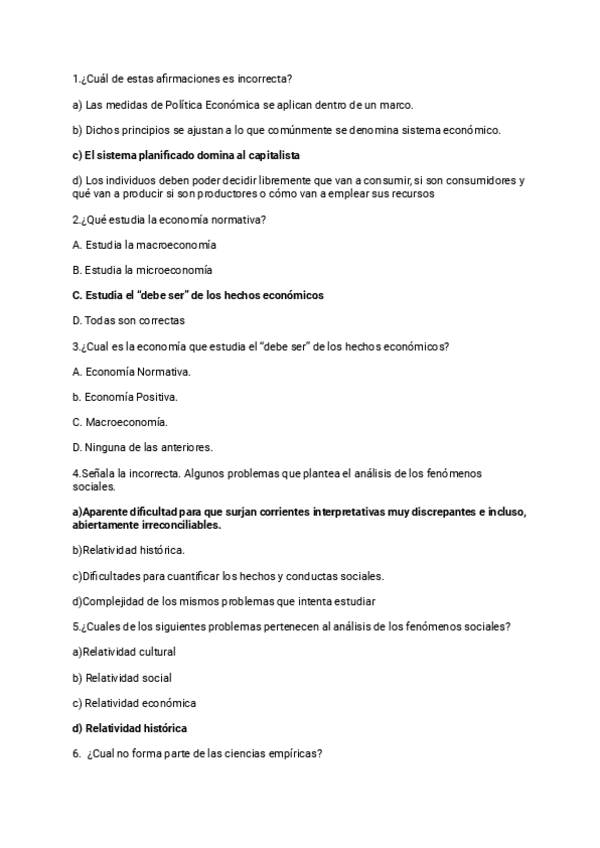 1.¿Cuál de estas afirmaciones es incorrecta?

a) Las medidas de Política Económica se aplican dentro de un marco.

b) Dichos principios se ajustan a lo que comúnmente se denomina sistema económico.

c) El sistema planificado domina al capitalista

d) Los individuos deben poder decidir libremente que van a consumir, si son consumidores y qué van a producir si son productores o cómo van a emplear sus recursos

2.¿Qué estudia la economía normativa?

A. Estudia la macroeconomía

B. Estudia la microeconomía

C. Estudia el "debe ser" de los hechos económicos

D. Todas son correctas

3.¿Cual es la economía que estudia el "debe ser" de los hechos económicos?

A. Economía Normativa.

b. Economía Positiva.

C. Macroeconomía.

D. Ninguna de las anteriores.

4.Señala la incorrecta. Algunos problemas que plantea el análisis de los fenómenos sociales.

a)Aparente dificultad para que surjan corrientes interpretativas muy discrepantes e incluso, abiertamente irreconciliables.

b)Relatividad histórica.

c)Dificultades para cuantificar los hechos y conductas sociales.

d)Complejidad de los mismos problemas que intenta estudiar

5.¿Cuales de los siguientes problemas pertenecen al análisis de los fenómenos sociales?

a)Relatividad cultural

b) Relatividad social

c) Relatividad económica

d) Relatividad histórica

6. ¿Cual no forma parte de las ciencias empíricas?